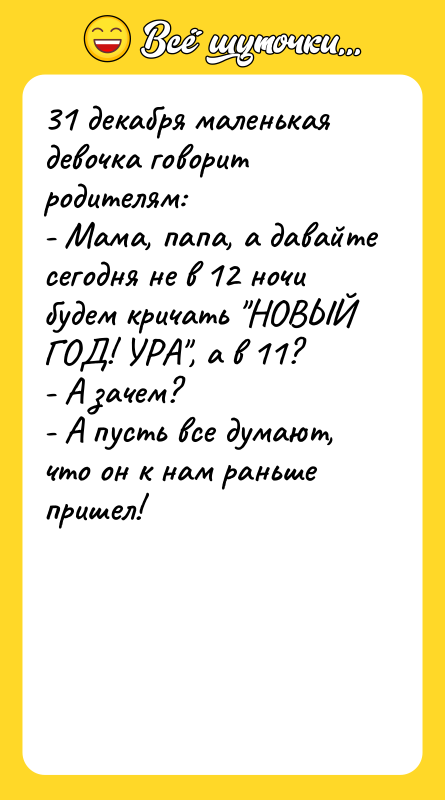 Всё шуточки...

31 декабря маленькая девочка говорит родителям:
- Мама, папа, а давайте сегодня не в 12 ночи будем кричать "НОВЫЙ ГОД! УРА", а в 11?
- А зачем?
- А пусть все думают, что он к нам раньше пришел!